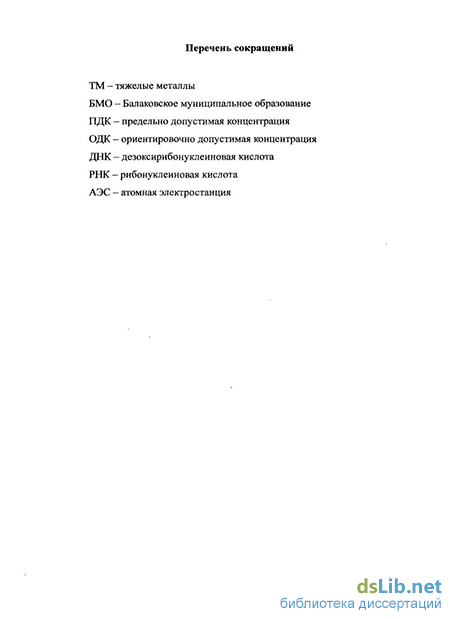 Перечень сокращений

ТМ – тяжелые металлы

БМО – Балаковское муниципальное образование

ПДК – предельно допустимая концентрация

ОДК – ориентировочно допустимая концентрация

ДНК – дезоксирибонуклеиновая кислота

РНК – рибонуклеиновая кислота

АЭС – атомная электростанция

dsLib.net
библиотека диссертаций